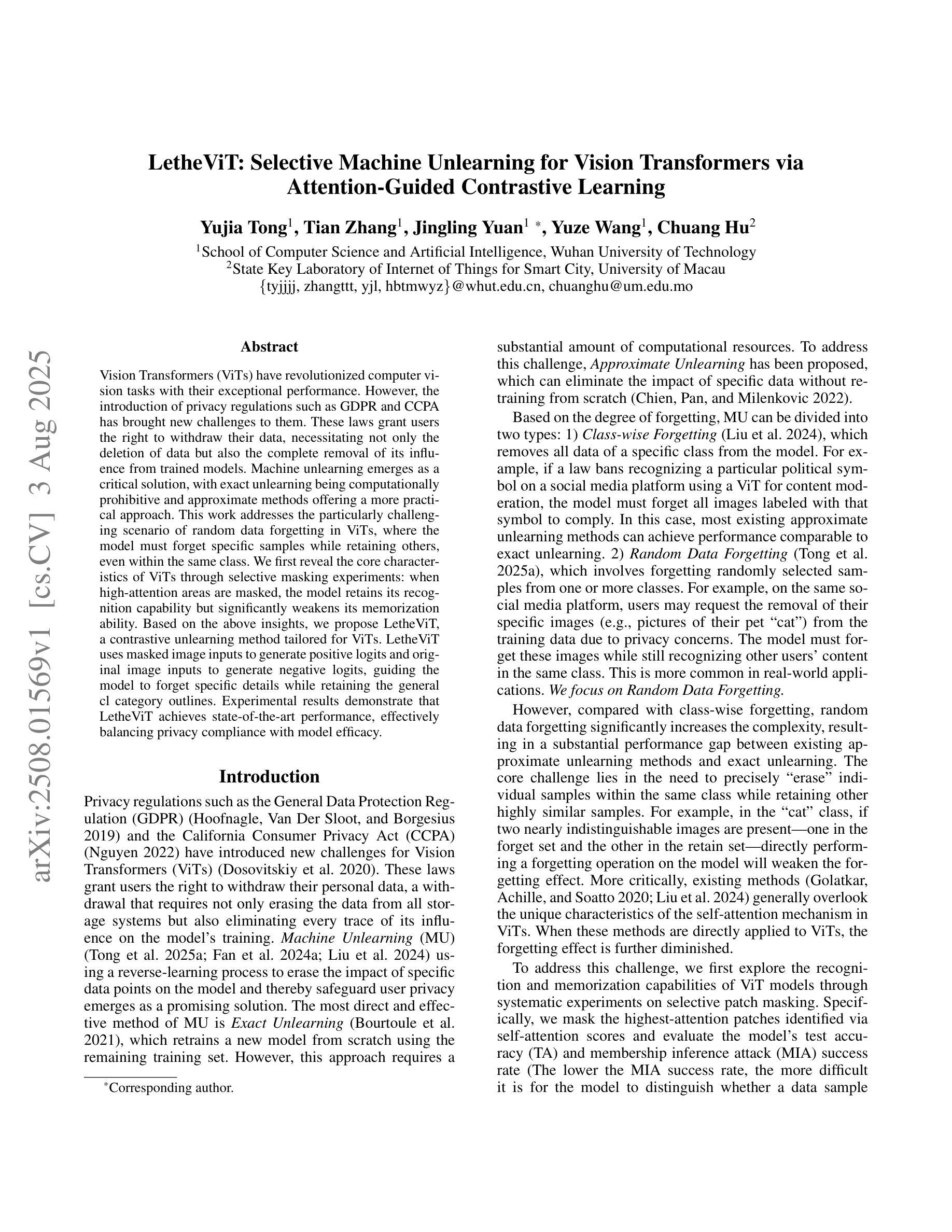 arXiv:2508.01569v1 [cs.CV] 3 Aug 2025

LetheViT: Selective Machine Unlearning for Vision Transformers via Attention-Guided Contrastive Learning

Yujia Tong$^1$, Tian Zhang$^1$, Jingling Yuan$^1$ *, Yuze Wang$^1$, Chuang Hu$^2$

$^1$School of Computer Science and Artificial Intelligence, Wuhan University of Technology
$^2$State Key Laboratory of Internet of Things for Smart City, University of Macau
{tyjjjj, zhangttt, yjl, hbtmwyz}@whut.edu.cn, chuanghu@um.edu.mo

Abstract

Vision Transformers (ViTs) have revolutionized computer vision tasks with their exceptional performance. However, the introduction of privacy regulations such as GDPR and CCPA has brought new challenges to them. These laws grant users the right to withdraw their data, necessitating not only the deletion of data but also the complete removal of its influence from trained models. Machine unlearning emerges as a critical solution, with exact unlearning being computationally prohibitive and approximate methods offering a more practical approach. This work addresses the particularly challenging scenario of random data forgetting in ViTs, where the model must forget specific samples while retaining others, even within the same class. We first reveal the core characteristics of ViTs through selective masking experiments: when high-attention areas are masked, the model retains its recognition capability but significantly weakens its memorization ability. Based on the above insights, we propose LetheViT, a contrastive unlearning method tailored for ViTs. LetheViT uses masked image inputs to generate positive logits and original image inputs to generate negative logits, guiding the model to forget specific details while retaining the general cl category outlines. Experimental results demonstrate that LetheViT achieves state-of-the-art performance, effectively balancing privacy compliance with model efficacy.

Introduction

Privacy regulations such as the General Data Protection Regulation (GDPR) (Hoofnagle, Van Der Sloot, and Borgesius 2019) and the California Consumer Privacy Act (CCPA) (Nguyen 2022) have introduced new challenges for Vision Transformers (ViTs) (Dosovitskiy et al. 2020). These laws grant users the right to withdraw their personal data, a withdrawal that requires not only erasing the data from all storage systems but also eliminating every trace of its influence on the model's training. Machine Unlearning (MU) (Tong et al. 2025a; Fan et al. 2024a; Liu et al. 2024) using a reverse-learning process to erase the impact of specific data points on the model and thereby safeguard user privacy emerges as a promising solution. The most direct and effective method of MU is Exact Unlearning (Bourtoule et al. 2021), which retrains a new model from scratch using the remaining training set. However, this approach requires a

*Corresponding author.

substantial amount of computational resources. To address this challenge, Approximate Unlearning has been proposed, which can eliminate the impact of specific data without retraining from scratch (Chien, Pan, and Milenkovic 2022).

Based on the degree of forgetting, MU can be divided into two types: 1) Class-wise Forgetting (Liu et al. 2024), which removes all data of a specific class from the model. For example, if a law bans recognizing a particular political symbol on a social media platform using a ViT for content moderation, the model must forget all images labeled with that symbol to comply. In this case, most existing approximate unlearning methods can achieve performance comparable to exact unlearning. 2) Random Data Forgetting (Tong et al. 2025a), which involves forgetting randomly selected samples from one or more classes. For example, on the same social media platform, users may request the removal of their specific images (e.g., pictures of their pet “cat”) from the training data due to privacy concerns. The model must forget these images while still recognizing other users' content in the same class. This is more common in real-world applications. We focus on Random Data Forgetting.

However, compared with class-wise forgetting, random data forgetting significantly increases the complexity, resulting in a substantial performance gap between existing approximate unlearning methods and exact unlearning. The core challenge lies in the need to precisely “erase” individual samples within the same class while retaining other highly similar samples. For example, in the “cat” class, if two nearly indistinguishable images are present—one in the forget set and the other in the retain set—directly performing a forgetting operation on the model will weaken the forgetting effect. More critically, existing methods (Golatkar, Achille, and Soatto 2020; Liu et al. 2024) generally overlook the unique characteristics of the self-attention mechanism in ViTs. When these methods are directly applied to ViTs, the forgetting effect is further diminished.

To address this challenge, we first explore the recognition and memorization capabilities of ViT models through systematic experiments on selective patch masking. Specifically, we mask the highest-attention patches identified via self-attention scores and evaluate the model's test accuracy (TA) and membership inference attack (MIA) success rate (The lower the MIA success rate, the more difficult it is for the model to distinguish whether a data sample